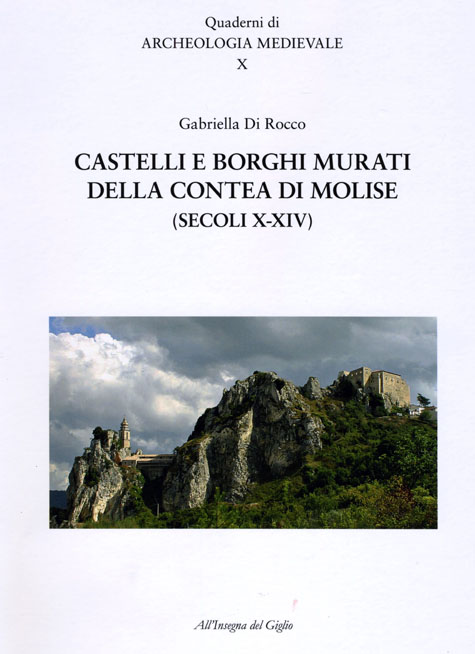 Quaderni di
ARCHEOLOGIA MEDIEVALE
X

Gabriella Di Rocco

CASTELLI E BORGHI MURATI
DELLA CONTEA DI MOLISE
(SECOLI X-XIV)

All'Insegna del Giglio